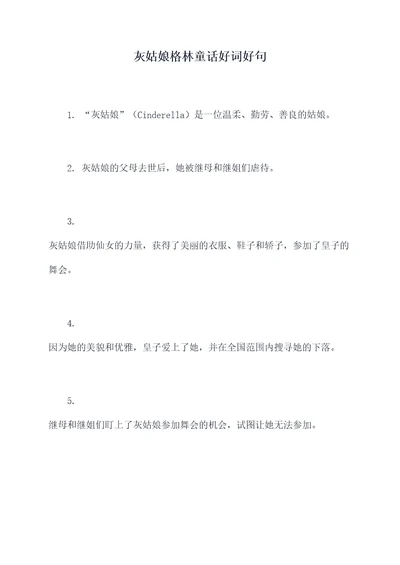 灰姑娘格林童话好词好句

1. “灰姑娘”（Cinderella）是一位温柔、勤劳、善良的姑娘。

2. 灰姑娘的父母去世后，她被继母和继姐们虐待。

3.
灰姑娘借助仙女的力量，获得了美丽的衣服、鞋子和轿子，参加了皇子的舞会。

4.
因为她的美貌和优雅，皇子爱上了她，并在全国范围内搜寻她的下落。

5.
继母和继姐们盯上了灰姑娘参加舞会的机会，试图让她无法参加。